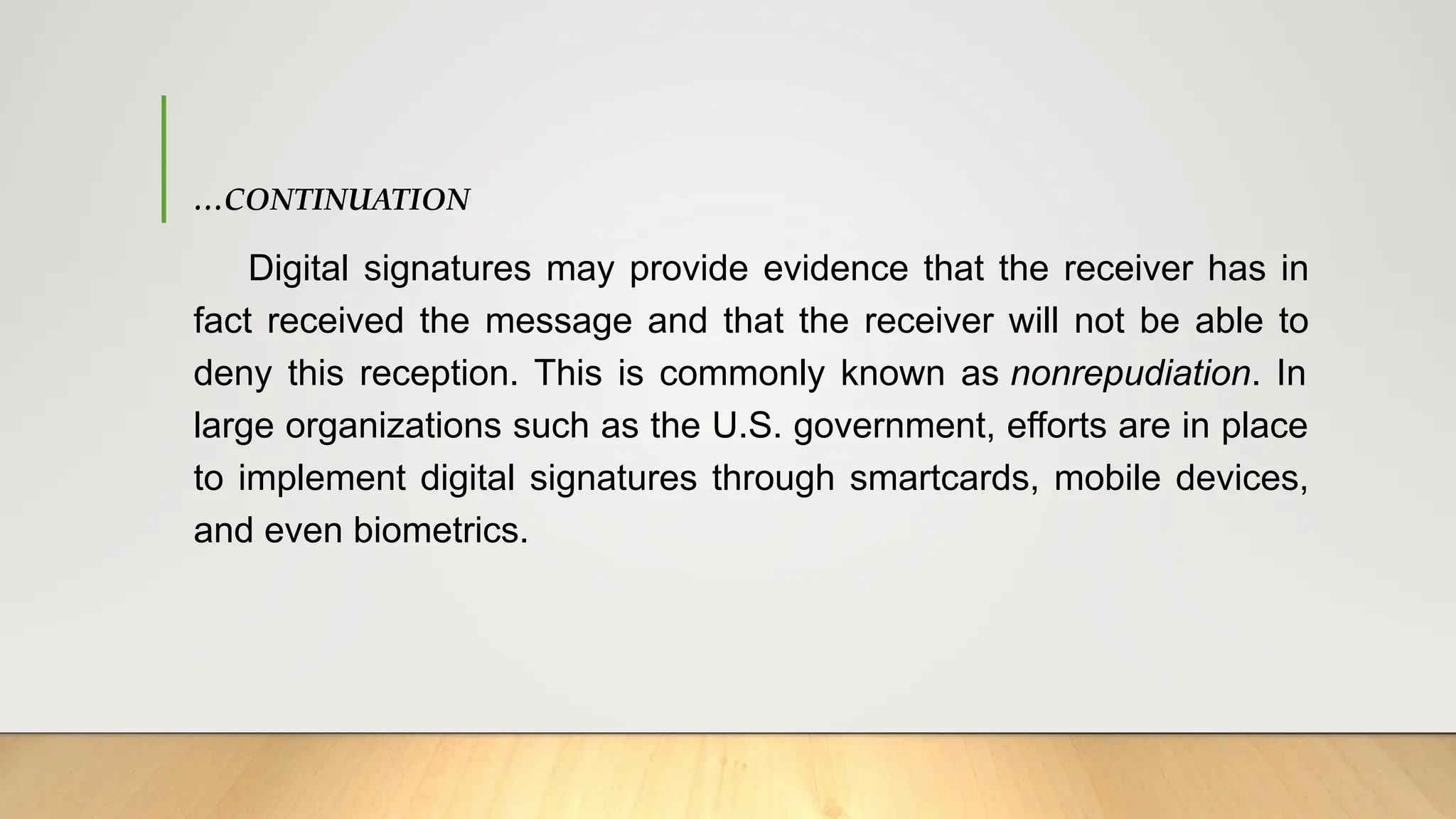 …CONTINUATION

Digital signatures may provide evidence that the receiver has in fact received the message and that the receiver will not be able to deny this reception. This is commonly known as nonrepudiation. In large organizations such as the U.S. government, efforts are in place to implement digital signatures through smartcards, mobile devices, and even biometrics.